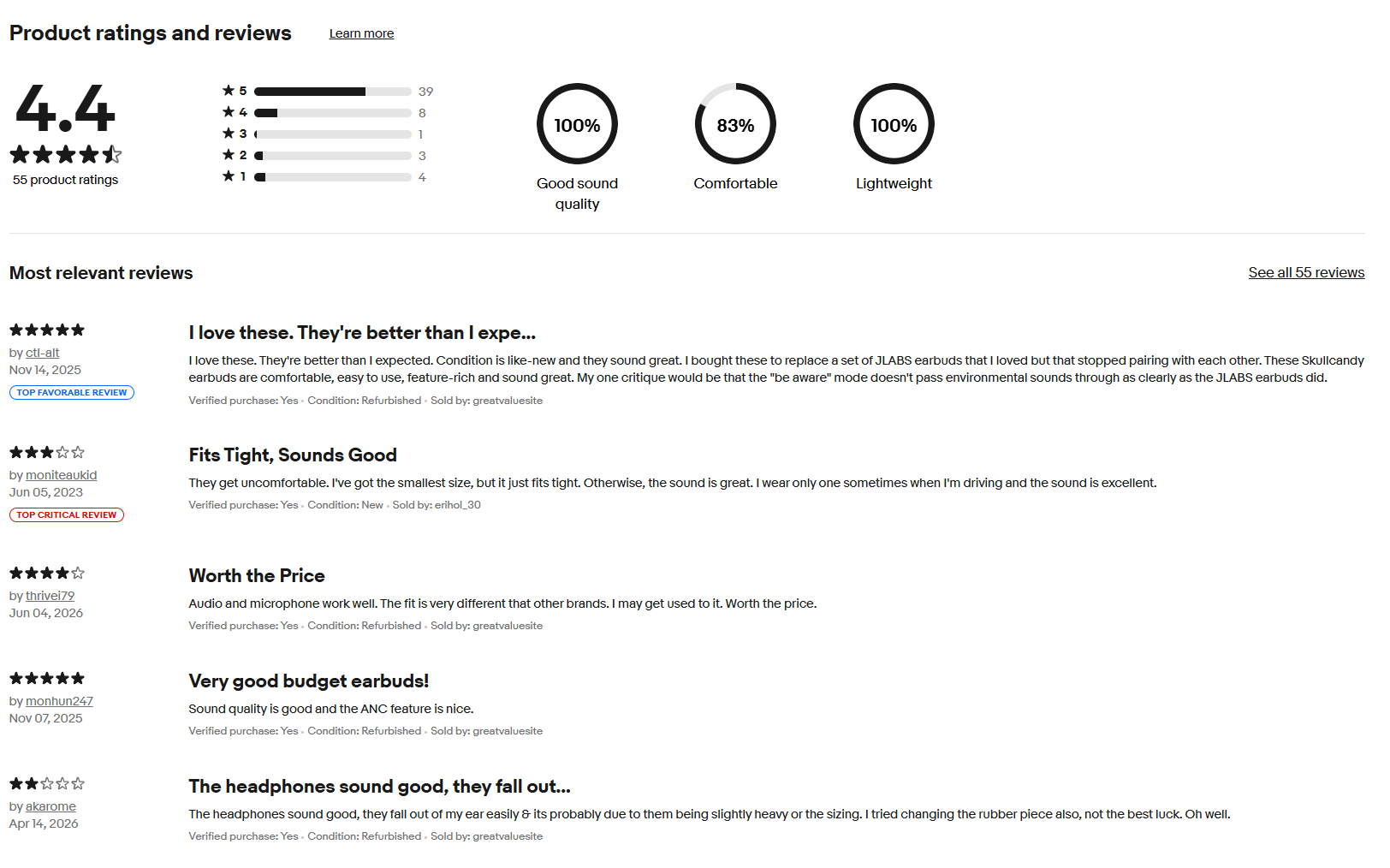 Product ratings and reviews

Learn more

4.4

55 product ratings

5 39
4 8
3 1
2 3
1 4

100%
Good sound quality

83%
Comfortable

100%
Lightweight

Most relevant reviews

See all 55 reviews

by ctl-alt
Nov 14, 2025
TOP FAVORABLE REVIEW

I love these. They're better than I expe...

I love these. They're better than I expected. Condition is like-new and they sound great. I bought these to replace a set of JLABS earbuds that I loved but that stopped pairing with each other. These Skullcandy earbuds are comfortable, easy to use, feature-rich and sound great. My one critique would be that the "be aware" mode doesn't pass environmental sounds through as clearly as the JLABS earbuds did.

Verified purchase: Yes · Condition: Refurbished · Sold by: greatvaluesite

by moniteaukid
Jun 05, 2023
TOP CRITICAL REVIEW

Fits Tight, Sounds Good

They get uncomfortable. I've got the smallest size, but it just fits tight. Otherwise, the sound is great. I wear only one sometimes when I'm driving and the sound is excellent.

Verified purchase: Yes · Condition: New · Sold by: erihol_30

by thrivei79
Jun 04, 2026

Worth the Price

Audio and microphone work well. The fit is very different that other brands. I may get used to it. Worth the price.

Verified purchase: Yes · Condition: Refurbished · Sold by: greatvaluesite

by monhun247
Nov 07, 2025

Very good budget earbuds!

Sound quality is good and the ANC feature is nice.

Verified purchase: Yes · Condition: Refurbished · Sold by: greatvaluesite

by akarome
Apr 14, 2026

The headphones sound good, they fall out...

The headphones sound good, they fall out of my ear easily & its probably due to them being slightly heavy or the sizing. I tried changing the rubber piece also, not the best luck. Oh well.

Verified purchase: Yes · Condition: Refurbished · Sold by: greatvaluesite